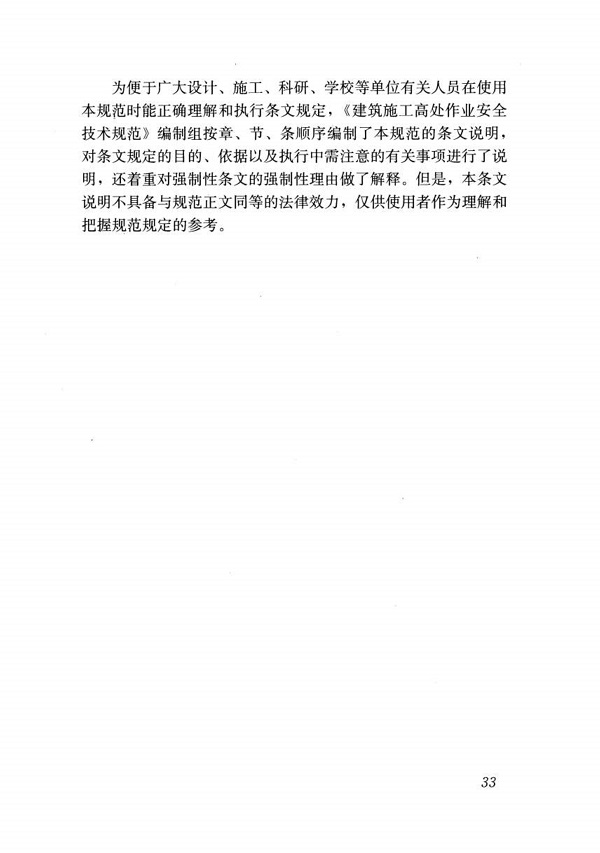 为便于广大设计、施工、科研、学校等单位有关人员在使用本规范时能正确理解和执行条文规定，《建筑施工高处作业安全技术规范》编制组按章、节、条顺序编制了本规范的条文说明，对条文规定的目的、依据以及执行中需注意的有关事项进行了说明，还着重对强制性条文的强制性理由做了解释。但是，本条文说明不具备与规范正文同等的法律效力，仅供使用者作为理解和把握规范规定的参考。

33